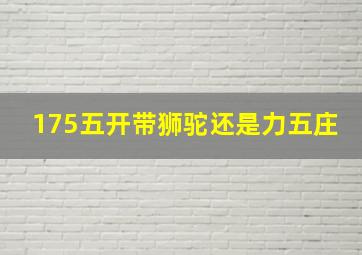 175五开带狮驼还是力五庄